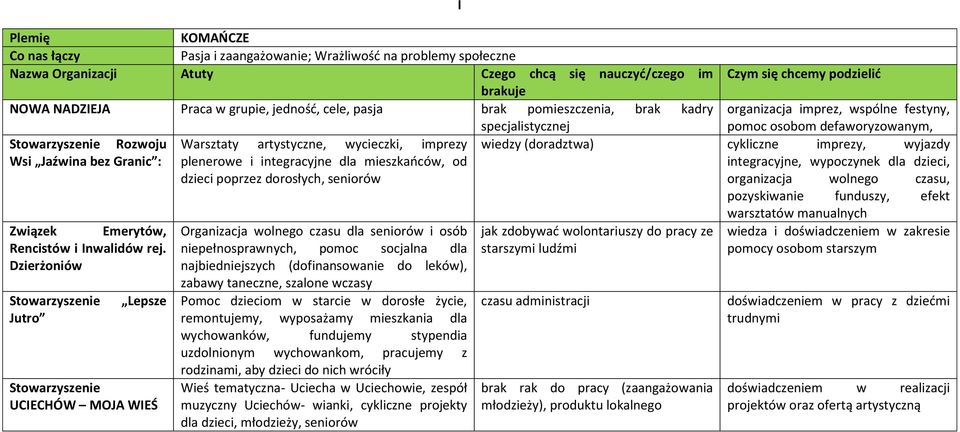 | Plemię | KOMAŃCZE | | |
|---|---|---|---|
| Co nas łączy | Pasja i zaangażowanie; Wrażliwość na problemy społeczne | | |
| Nazwa Organizacji | Atuty | Czego chcą się nauczyć/czego im brakuje | Czym się chcemy podzielić |
| NOWA NADZIEJA | Praca w grupie, jedność, cele, pasja | brak pomieszczenia, brak kadry specjalistycznej | organizacja imprez, wspólne festyny, pomoc osobom defaworyzowanym, |
| Stowarzyszenie Rozwoju Wsi „Jaźwina bez Granic": | Warsztaty artystyczne, wycieczki, imprezy plenerowe i integracyjne dla mieszkańców, od dzieci poprzez dorosłych, seniorów | wiedzy (doradztwa) | cykliczne imprezy, wyjazdy integracyjne, wypoczynek dla dzieci, organizacja wolnego czasu, pozyskiwanie funduszy, efekt warsztatów manualnych |
| Związek Emerytów, Rencistów i Inwalidów rej. Dzierżoniów | Organizacja wolnego czasu dla seniorów i osób niepełnosprawnych, pomoc socjalna dla najbiedniejszych (dofinansowanie do leków), zabawy taneczne, szalone wczasy | jak zdobywać wolontariuszy do pracy ze starszymi ludźmi | wiedza i doświadczeniem w zakresie pomocy osobom starszym |
| Stowarzyszenie „Lepsze Jutro" | Pomoc dzieciom w starcie w dorosłe życie, remontujemy, wyposażamy mieszkania dla wychowanków, fundujemy stypendia uzdolnionym wychowankom, pracujemy z rodzinami, aby dzieci do nich wróciły | czasu administracji | doświadczeniem w pracy z dziećmi trudnymi |
| Stowarzyszenie UCIECHÓW – MOJA WIEŚ | Wieś tematyczna- Uciecha w Uciechowie, zespół muzyczny Uciechów- wianki, cykliczne projekty dla dzieci, młodzieży, seniorów | brak rak do pracy (zaangażowania młodzieży), produktu lokalnego | doświadczeniem w realizacji projektów oraz ofertą artystyczną |